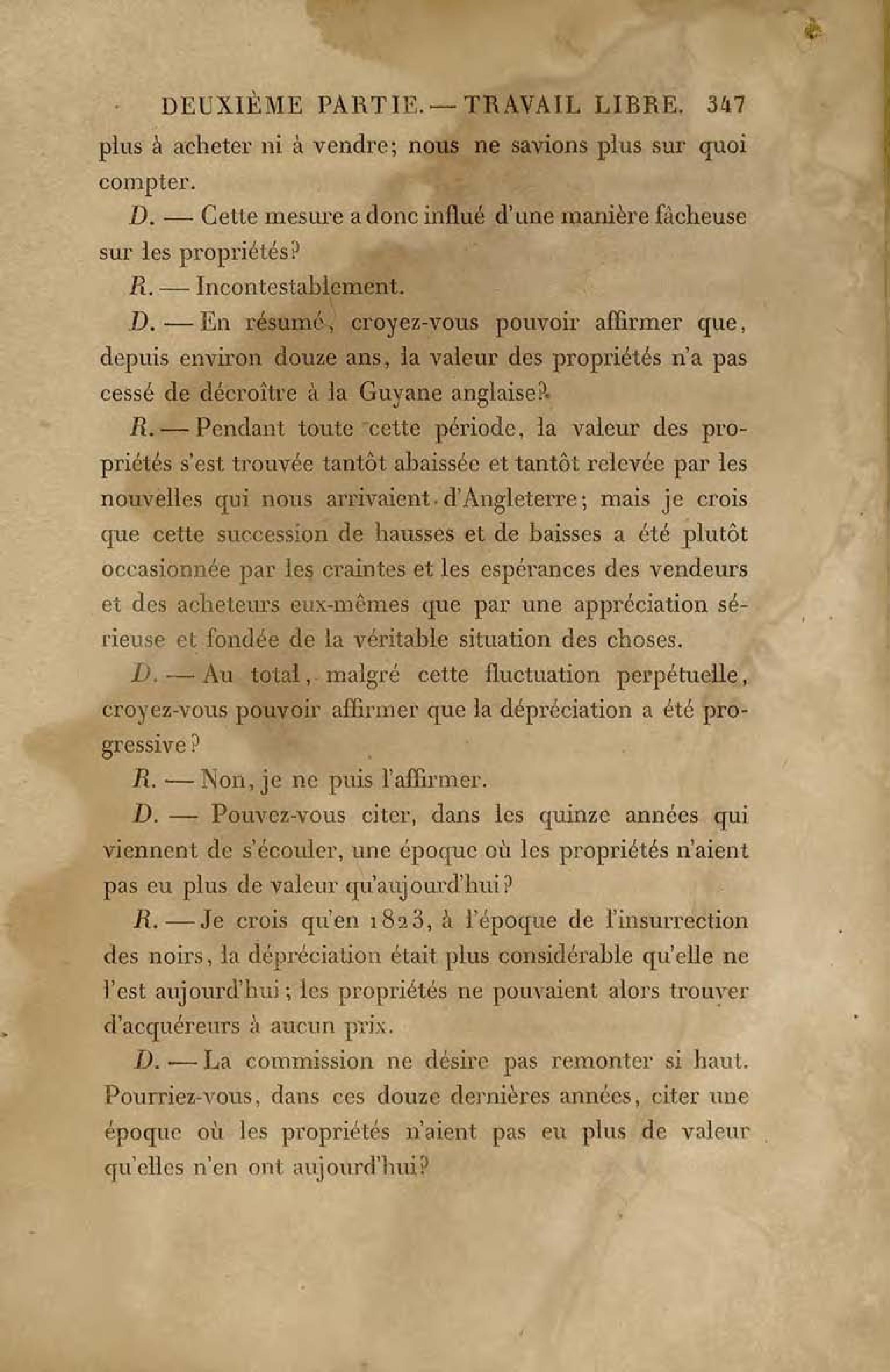 DEUXIÈME PARTIE. — TRAVAIL LIBRE. 347

plus à acheter ni à vendre; nous ne savions plus sur quoi compter.

D. — Cette mesure a donc influé d'une manière fâcheuse sur les propriétés?

R. — Incontestablement.

D. — En résumé, croyez-vous pouvoir affirmer que, depuis environ douze ans, la valeur des propriétés n'a pas cessé de décroître à la Guyane anglaise?

R. — Pendant toute cette période, la valeur des propriétés s'est trouvée tantôt abaissée et tantôt relevée par les nouvelles qui nous arrivaient d'Angleterre; mais je crois que cette succession de hausses et de baisses a été plutôt occasionnée par les craintes et les espérances des vendeurs et des acheteurs eux-mêmes que par une appréciation sérieuse et fondée de la véritable situation des choses.

D. — Au total, malgré cette fluctuation perpétuelle, croyez-vous pouvoir affirmer que la dépréciation a été progressive?

R. — Non, je ne puis l'affirmer.

D. — Pouvez-vous citer, dans les quinze années qui viennent de s'écouler, une époque où les propriétés n'aient pas eu plus de valeur qu'aujourd'hui?

R. — Je crois qu'en 1823, à l'époque de l'insurrection des noirs, la dépréciation était plus considérable qu'elle ne l'est aujourd'hui; les propriétés ne pouvaient alors trouver d'acquéreurs à aucun prix.

D. — La commission ne désire pas remonter si haut. Pourriez-vous, dans ces douze dernières années, citer une époque où les propriétés n'aient pas eu plus de valeur qu'elles n'en ont aujourd'hui?